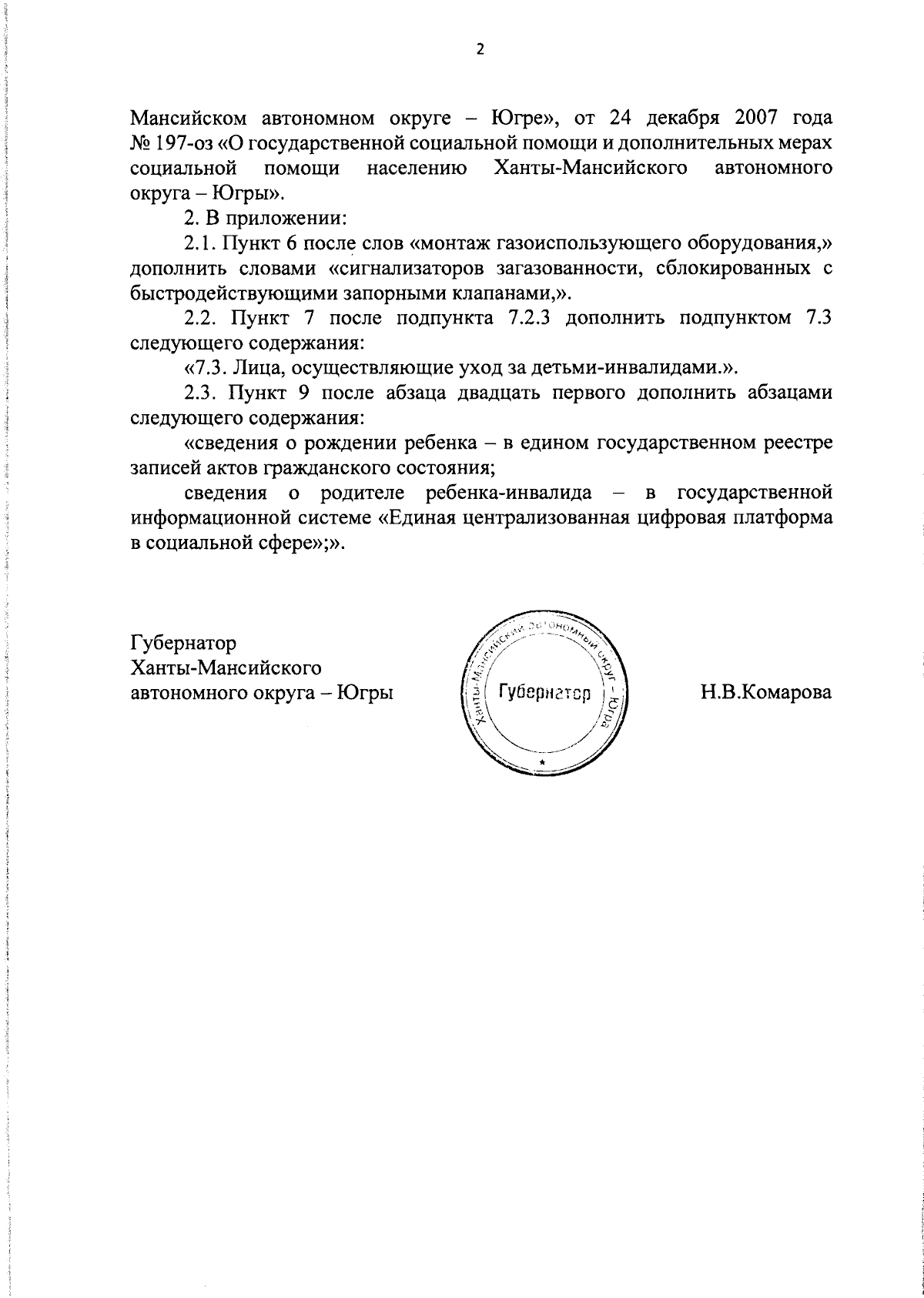 2

Мансийском автономном округе – Югре», от 24 декабря 2007 года № 197-оз «О государственной социальной помощи и дополнительных мерах социальной помощи населению Ханты-Мансийского автономного округа – Югры».

2. В приложении:

2.1. Пункт 6 после слов «монтаж газоиспользующего оборудования,» дополнить словами «сигнализаторов загазованности, сблокированных с быстродействующими запорными клапанами,».

2.2. Пункт 7 после подпункта 7.2.3 дополнить подпунктом 7.3 следующего содержания:

«7.3. Лица, осуществляющие уход за детьми-инвалидами.».

2.3. Пункт 9 после абзаца двадцать первого дополнить абзацами следующего содержания:

«сведения о рождении ребенка – в едином государственном реестре записей актов гражданского состояния;

сведения о родителе ребенка-инвалида – в государственной информационной системе «Единая централизованная цифровая платформа в социальной сфере»;».

Губернатор
Ханты-Мансийского
автономного округа – Югры

Ханты-Мансийский автономный округ – Югра
Губернатор

Н.В.Комарова